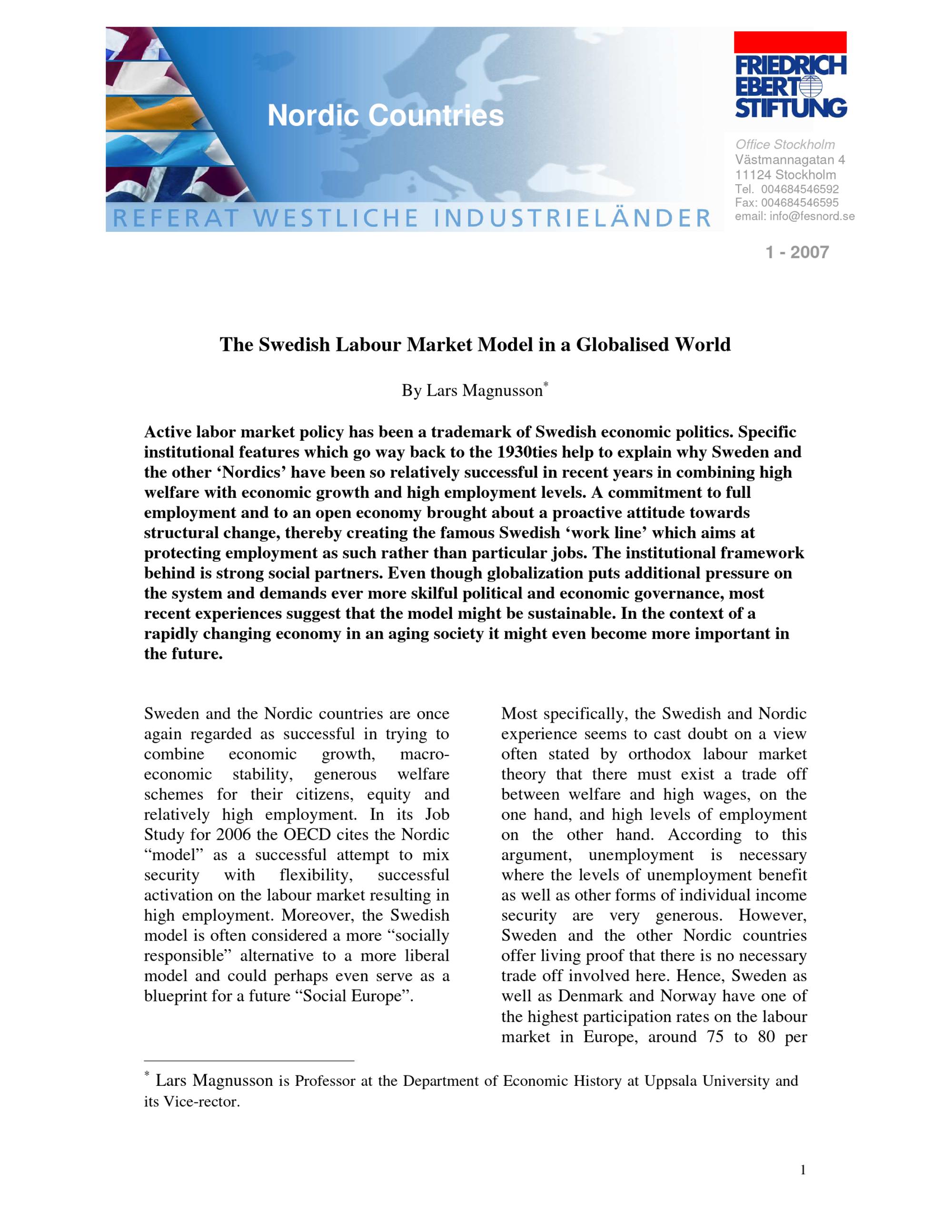 Nordic Countries

REFERAT WESTLICHE INDUSTRIELÄNDER

FRIEDRICH EBERT STIFTUNG

Office Stockholm
Västmannagatan 4
11124 Stockholm
Tel. 004684546592
Fax: 004684546595
email: info@fesnord.se

1 - 2007

The Swedish Labour Market Model in a Globalised World

By Lars Magnusson$^{*}$

Active labor market policy has been a trademark of Swedish economic politics. Specific institutional features which go way back to the 1930ties help to explain why Sweden and the other 'Nordics' have been so relatively successful in recent years in combining high welfare with economic growth and high employment levels. A commitment to full employment and to an open economy brought about a proactive attitude towards structural change, thereby creating the famous Swedish 'work line' which aims at protecting employment as such rather than particular jobs. The institutional framework behind is strong social partners. Even though globalization puts additional pressure on the system and demands ever more skilful political and economic governance, most recent experiences suggest that the model might be sustainable. In the context of a rapidly changing economy in an aging society it might even become more important in the future.

Sweden and the Nordic countries are once again regarded as successful in trying to combine economic growth, macro-economic stability, generous welfare schemes for their citizens, equity and relatively high employment. In its Job Study for 2006 the OECD cites the Nordic "model" as a successful attempt to mix security with flexibility, successful activation on the labour market resulting in high employment. Moreover, the Swedish model is often considered a more "socially responsible" alternative to a more liberal model and could perhaps even serve as a blueprint for a future "Social Europe".

Most specifically, the Swedish and Nordic experience seems to cast doubt on a view often stated by orthodox labour market theory that there must exist a trade off between welfare and high wages, on the one hand, and high levels of employment on the other hand. According to this argument, unemployment is necessary where the levels of unemployment benefit as well as other forms of individual income security are very generous. However, Sweden and the other Nordic countries offer living proof that there is no necessary trade off involved here. Hence, Sweden as well as Denmark and Norway have one of the highest participation rates on the labour market in Europe, around 75 to 80 per

$^{*}$ Lars Magnusson is Professor at the Department of Economic History at Uppsala University and its Vice-rector.

1